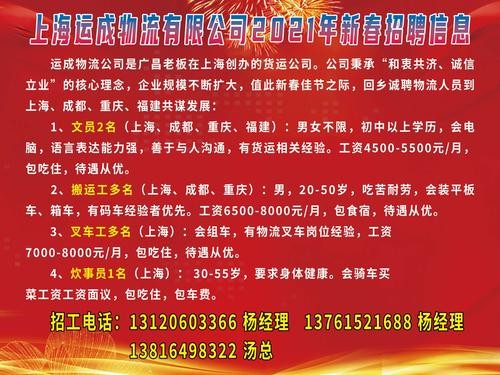 上海运成物流有限公司2021年新春招聘信息

运成物流公司是广昌老板在上海创办的货运公司。公司秉承“和衷共济、诚信立业”的核心理念，企业规模不断扩大，值此新春佳节之际，回乡诚聘物流人员到上海、成都、重庆、福建共谋发展：

1、文员2名（上海、成都、重庆、福建）：男女不限，初中以上学历，会电脑，语言表达能力强，善于与人沟通，有货运相关经验。工资4500-5500元/月，包吃住，待遇从优。

2、搬运工多名（上海、成都、重庆）：男，20-50岁，吃苦耐劳，会装平板车、箱车，有码车经验者优先。工资6500-8000元/月，包食宿，待遇从优。

3、叉车工多名（上海）：会组车，有物流叉车岗位经验，工资7000-8000元/月，包吃住，待遇从优。

4、炊事员1名（上海）： 30-55岁，要求身体健康。会骑车买菜工资工资面议，包吃住，包车费。

招工电话：13120603366 杨经理 13761521688 杨经理
13816498322 汤总